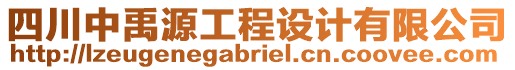 四川中禹源工程设计有限公司
http://lzeugenegabriel.cn.coovee.com